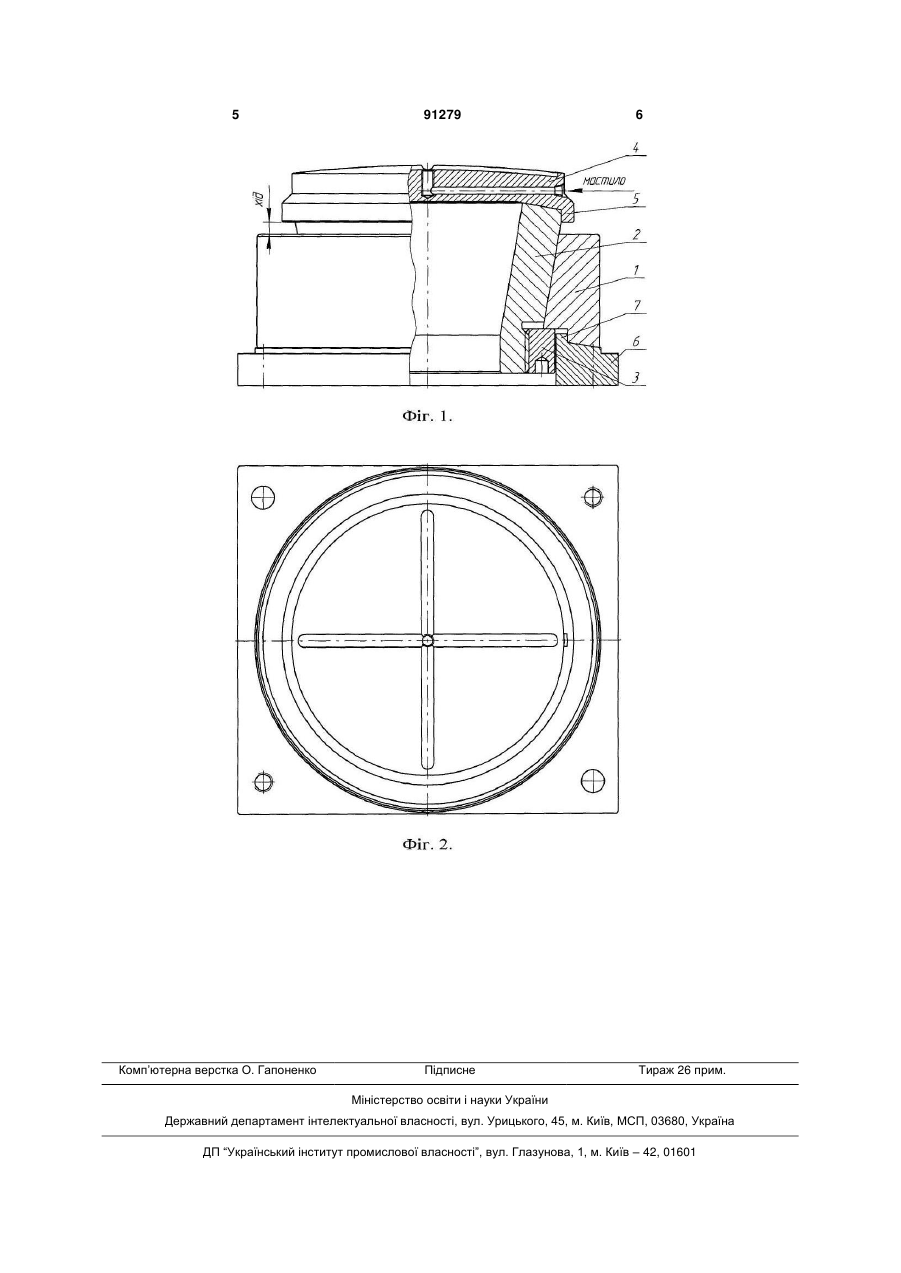 5	91279	6

хід

4

мастило

5

2

1

7

6

3

Фіг. 1.

Фіг. 2.

Комп'ютерна верстка О. Гапоненко	Підписне	Тираж 26 прим.

Міністерство освіти і науки України

Державний департамент інтелектуальної власності, вул. Урицького, 45, м. Київ, МСП, 03680, Україна

ДП "Український інститут промислової власності", вул. Глазунова, 1, м. Київ – 42, 01601